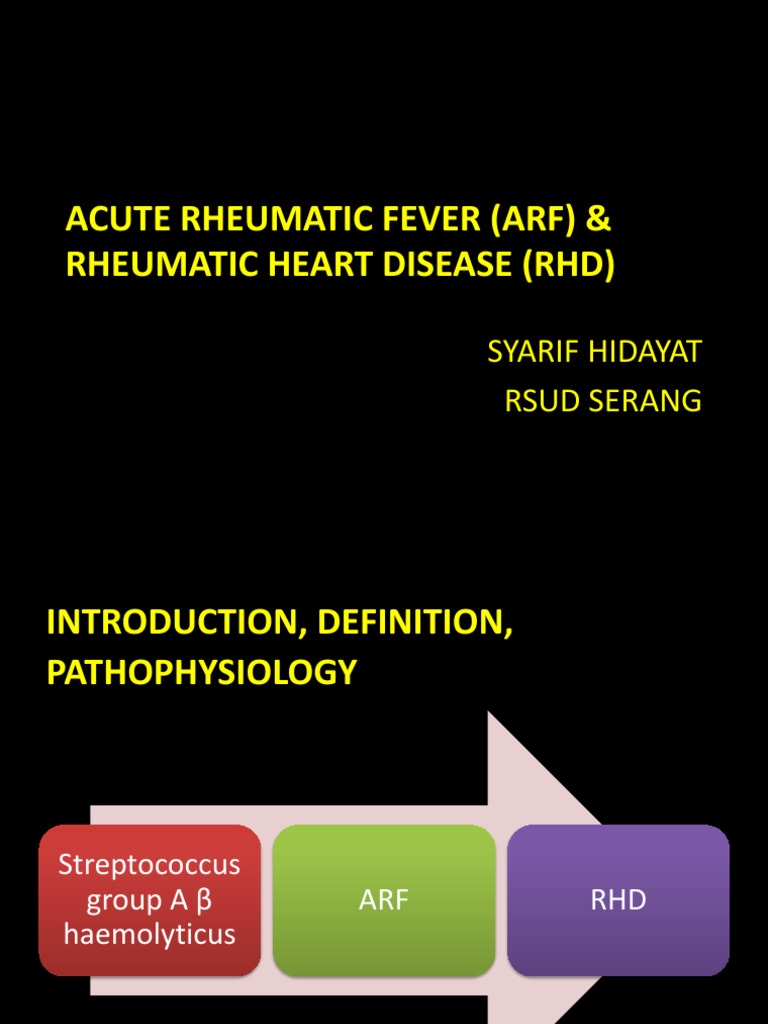 ACUTE RHEUMATIC FEVER (ARF) & RHEUMATIC HEART DISEASE (RHD)

SYARIF HIDAYAT
RSUD SERANG

INTRODUCTION, DEFINITION, PATHOPHYSIOLOGY

Streptococcus group A β haemolyticus

ARF

RHD